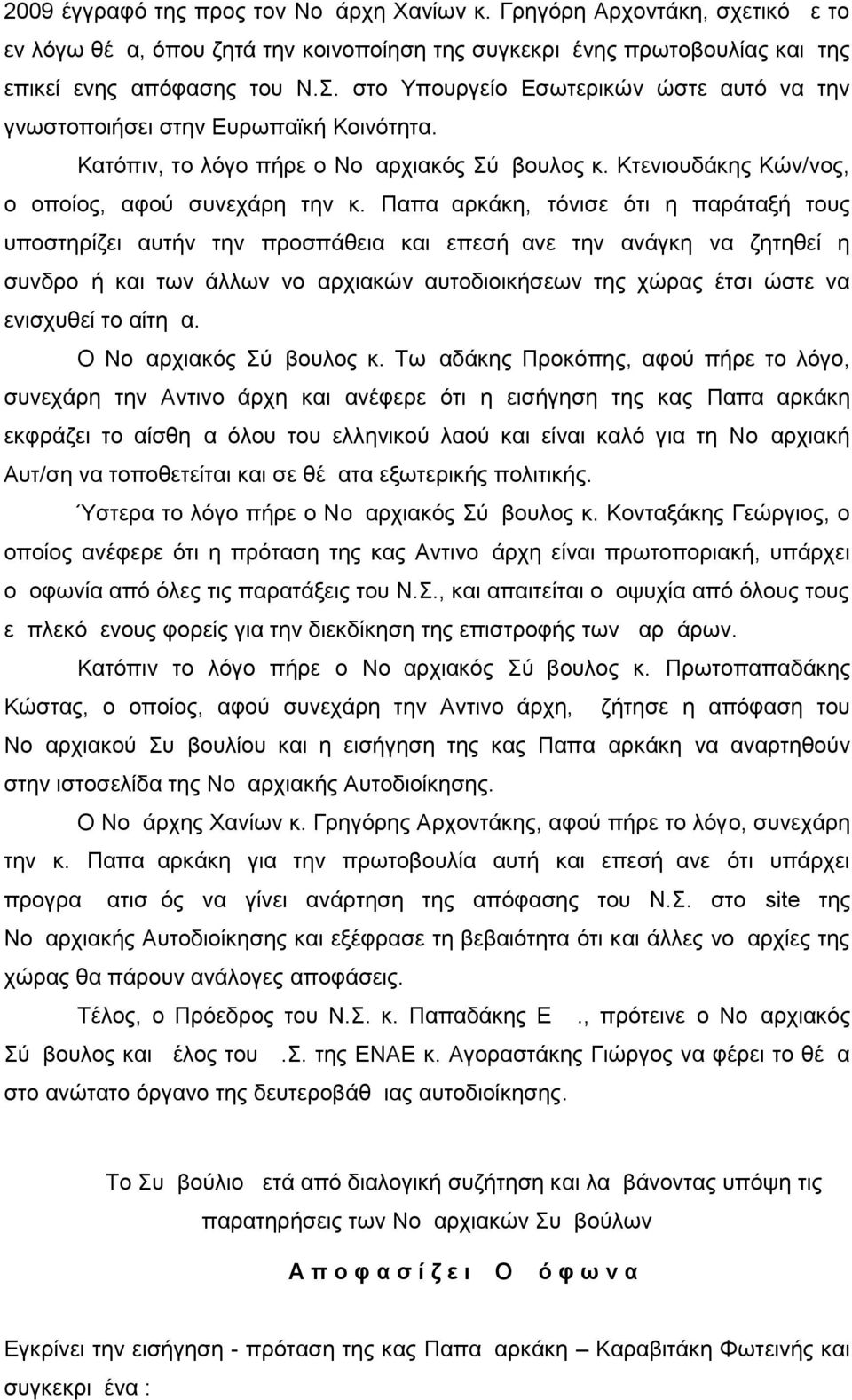 2009 έγγραφό της προς τον Νο άρχη Χανίων κ. Γρηγόρη Αρχοντάκη, σχετικό ε το εν λόγω θέ α, όπου ζητά την κοινοποίηση της συγκεκρι ένης πρωτοβουλίας και της επικεί ενης απόφασης του Ν.Σ. στο Υπουργείο Εσωτερικών ώστε αυτό να την γνωστοποιήσει στην Ευρωπαϊκή Κοινότητα.

Κατόπιν, το λόγο πήρε ο Νο αρχιακός Σύ βουλος κ. Κτενιουδάκης Κών/νος, ο οποίος, αφού συνεχάρη την κ. Παπα αρκάκη, τόνισε ότι η παράταξή τους υποστηρίζει αυτήν την προσπάθεια και επεσή ανε την ανάγκη να ζητηθεί η συνδρο ή και των άλλων νο αρχιακών αυτοδιοικήσεων της χώρας έτσι ώστε να ενισχυθεί το αίτη α.

Ο Νο αρχιακός Σύ βουλος κ. Τω αδάκης Προκόπης, αφού πήρε το λόγο, συνεχάρη την Αντινο άρχη και ανέφερε ότι η εισήγηση της κας Παπα αρκάκη εκφράζει το αίσθη α όλου του ελληνικού λαού και είναι καλό για τη Νο αρχιακή Αυτ/ση να τοποθετείται και σε θέ ατα εξωτερικής πολιτικής.

Ύστερα το λόγο πήρε ο Νο αρχιακός Σύ βουλος κ. Κονταξάκης Γεώργιος, ο οποίος ανέφερε ότι η πρόταση της κας Αντινο άρχη είναι πρωτοποριακή, υπάρχει ο οφωνία από όλες τις παρατάξεις του Ν.Σ., και απαιτείται ο οψυχία από όλους τους ε πλεκό ενους φορείς για την διεκδίκηση της επιστροφής των αρ άρων.

Κατόπιν το λόγο πήρε ο Νο αρχιακός Σύ βουλος κ. Πρωτοπαπαδάκης Κώστας, ο οποίος, αφού συνεχάρη την Αντινο άρχη, ζήτησε η απόφαση του Νο αρχιακού Συ βουλίου και η εισήγηση της κας Παπα αρκάκη να αναρτηθούν στην ιστοσελίδα της Νο αρχιακής Αυτοδιοίκησης.

Ο Νο άρχης Χανίων κ. Γρηγόρης Αρχοντάκης, αφού πήρε το λόγο, συνεχάρη την κ. Παπα αρκάκη για την πρωτοβουλία αυτή και επεσή ανε ότι υπάρχει προγρα ατισ ός να γίνει ανάρτηση της απόφασης του Ν.Σ. στο site της Νο αρχιακής Αυτοδιοίκησης και εξέφρασε τη βεβαιότητα ότι και άλλες νο αρχίες της χώρας θα πάρουν ανάλογες αποφάσεις.

Τέλος, ο Πρόεδρος του Ν.Σ. κ. Παπαδάκης Ε ., πρότεινε ο Νο αρχιακός Σύ βουλος και έλος του .Σ. της ΕΝΑΕ κ. Αγοραστάκης Γιώργος να φέρει το θέ α στο ανώτατο όργανο της δευτεροβάθ ιας αυτοδιοίκησης.

Το Συ βούλιο ετά από διαλογική συζήτηση και λα βάνοντας υπόψη τις παρατηρήσεις των Νο αρχιακών Συ βούλων

Α π ο φ α σ ί ζ ε ι Ο ό φ ω ν α

Εγκρίνει την εισήγηση - πρόταση της κας Παπα αρκάκη – Καραβιτάκη Φωτεινής και συγκεκρι ένα :